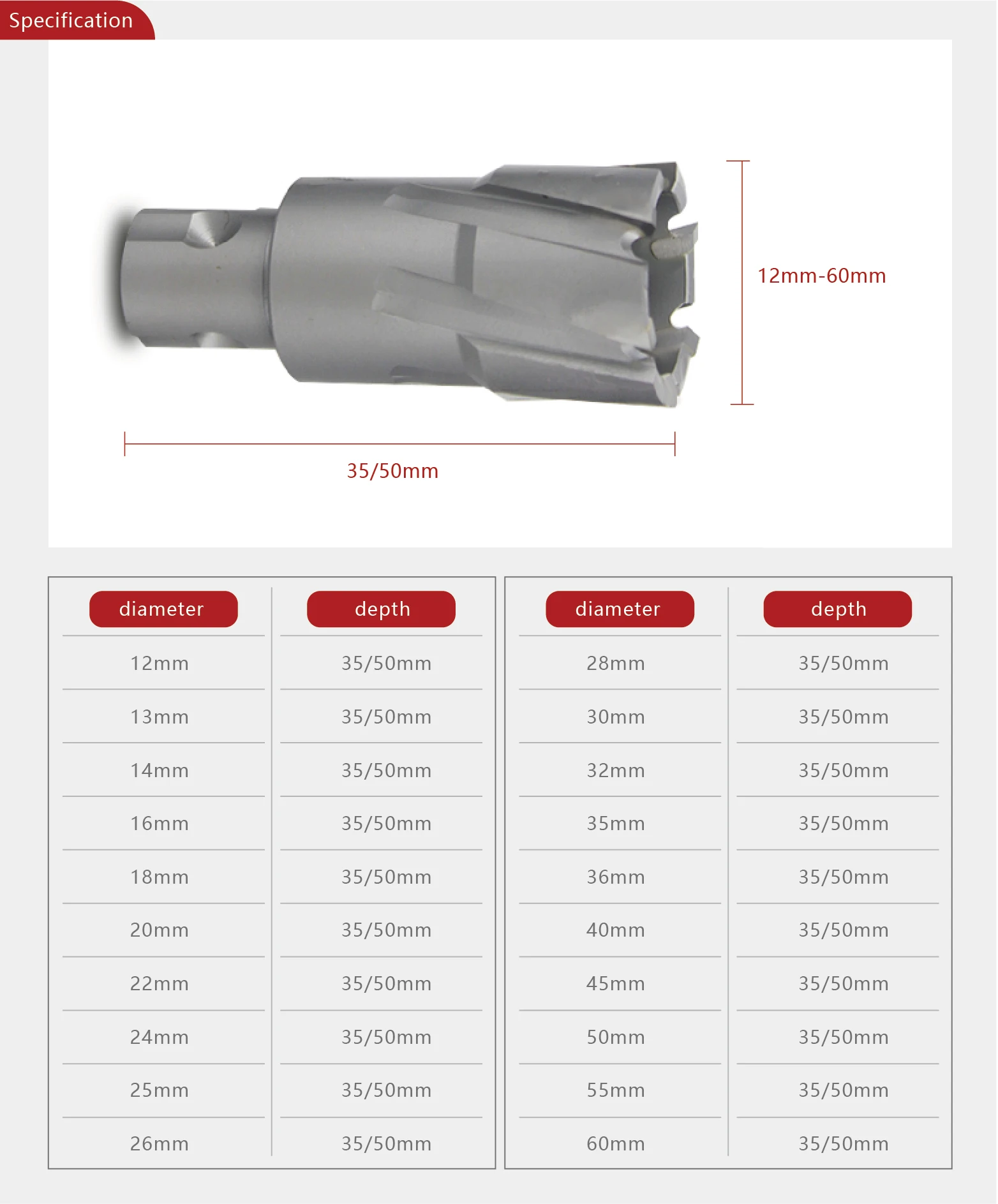 Specification

12mm-60mm

35/50mm

| diameter | depth |
|---|---|
| 12mm | 35/50mm |
| 13mm | 35/50mm |
| 14mm | 35/50mm |
| 16mm | 35/50mm |
| 18mm | 35/50mm |
| 20mm | 35/50mm |
| 22mm | 35/50mm |
| 24mm | 35/50mm |
| 25mm | 35/50mm |
| 26mm | 35/50mm |

| diameter | depth |
|---|---|
| 28mm | 35/50mm |
| 30mm | 35/50mm |
| 32mm | 35/50mm |
| 35mm | 35/50mm |
| 36mm | 35/50mm |
| 40mm | 35/50mm |
| 45mm | 35/50mm |
| 50mm | 35/50mm |
| 55mm | 35/50mm |
| 60mm | 35/50mm |